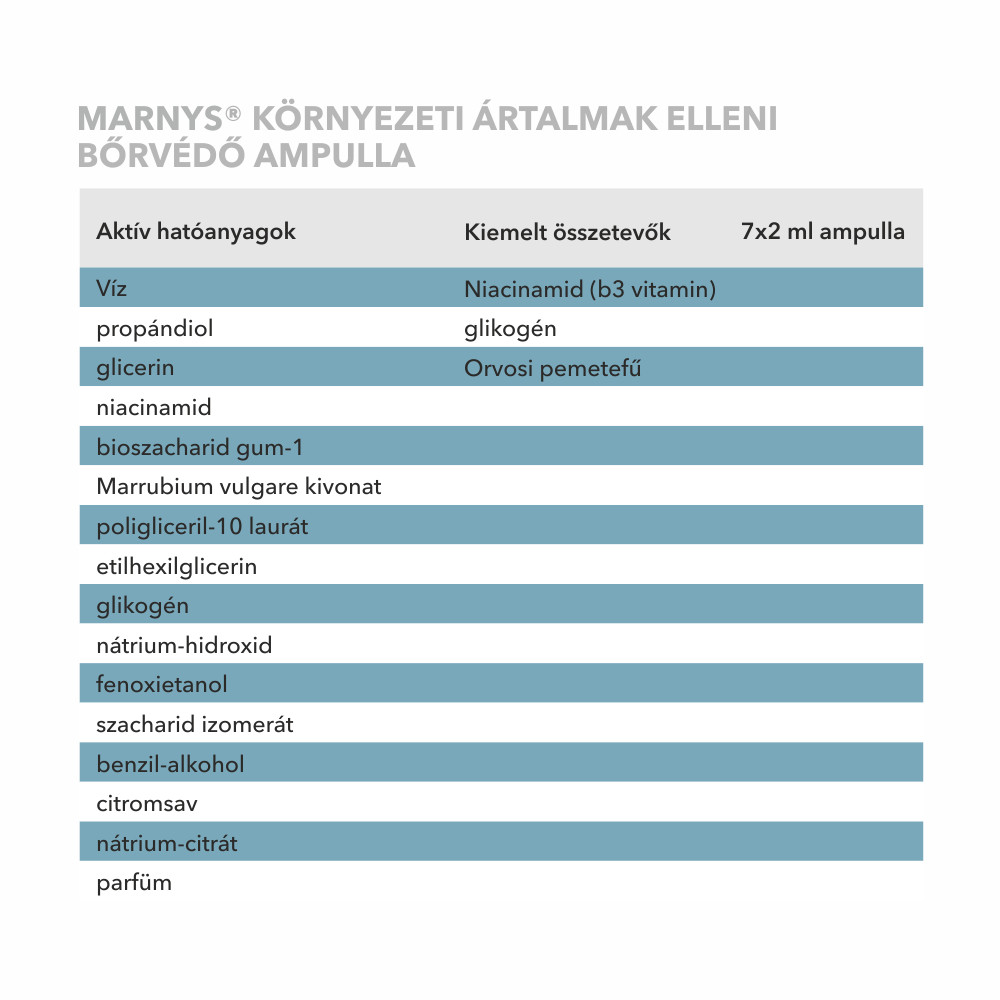 MARNYS® KÖRNYEZETI ÁRTALMAK ELLENI BŐRVÉDŐ AMPULLA

| Aktív hatóanyagok | Kiemelt összetevők | 7x2 ml ampulla |
|---|---|---|
| Víz | Niacinamid (b3 vitamin) | |
| propándiol | glikogén | |
| glicerin | Orvosi pemetefű | |
| niacinamid | | |
| bioszacharid gum-1 | | |
| Marrubium vulgare kivonat | | |
| poligliceril-10 laurát | | |
| etilhexilglicerin | | |
| glikogén | | |
| nátrium-hidroxid | | |
| fenoxietanol | | |
| szacharid izomerát | | |
| benzil-alkohol | | |
| citromsav | | |
| nátrium-citrát | | |
| parfüm | | |